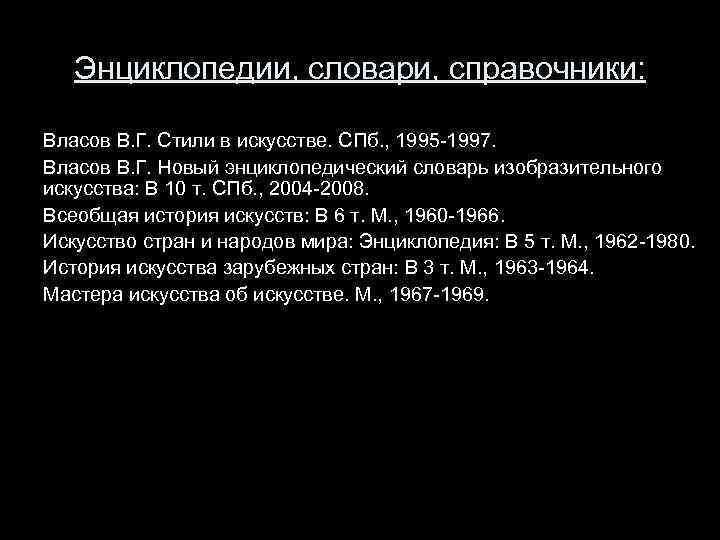 Энциклопедии, словари, справочники:

Власов В.Г. Стили в искусстве. СПб., 1995-1997.

Власов В.Г. Новый энциклопедический словарь изобразительного искусства: В 10 т. СПб., 2004-2008.

Всеобщая история искусств: В 6 т. М., 1960-1966.

Искусство стран и народов мира: Энциклопедия: В 5 т. М., 1962-1980.

История искусства зарубежных стран: В 3 т. М., 1963-1964.

Мастера искусства об искусстве. М., 1967-1969.